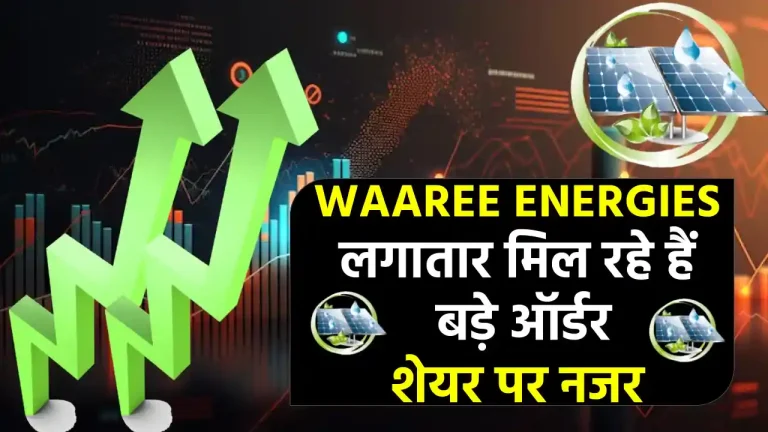 WAAREE ENERGIES
लगातार मिल रहे हैं बड़े ऑर्डर
शेयर पर नजर